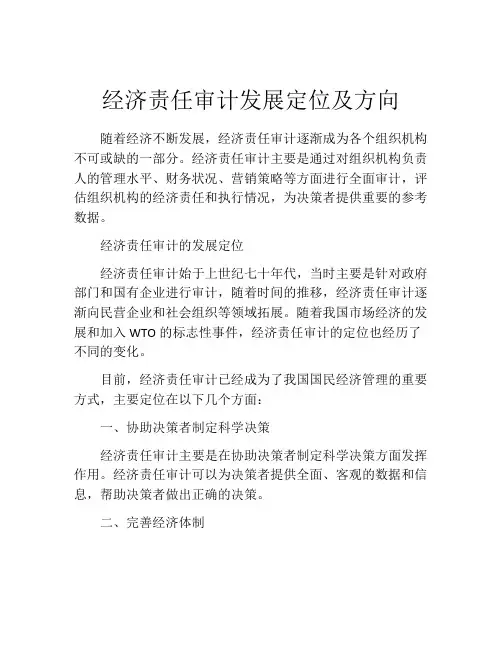 经济责任审计发展定位及方向

随着经济不断发展，经济责任审计逐渐成为各个组织机构不可或缺的一部分。经济责任审计主要是通过对组织机构负责人的管理水平、财务状况、营销策略等方面进行全面审计，评估组织机构的经济责任和执行情况，为决策者提供重要的参考数据。

经济责任审计的发展定位

经济责任审计始于上世纪七十年代，当时主要是针对政府部门和国有企业进行审计，随着时间的推移，经济责任审计逐渐向民营企业和社会组织等领域拓展。随着我国市场经济的发展和加入 WTO 的标志性事件，经济责任审计的定位也经历了不同的变化。

目前，经济责任审计已经成为了我国国民经济管理的重要方式，主要定位在以下几个方面：

一、协助决策者制定科学决策

经济责任审计主要是在协助决策者制定科学决策方面发挥作用。经济责任审计可以为决策者提供全面、客观的数据和信息，帮助决策者做出正确的决策。

二、完善经济体制